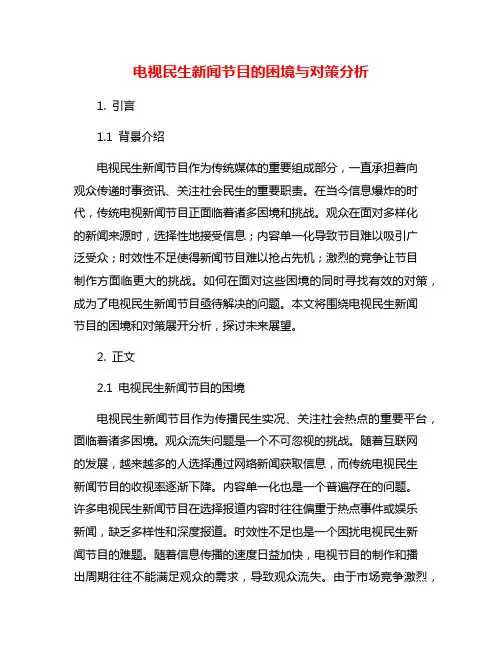 电视民生新闻节目的困境与对策分析

1. 引言

1.1 背景介绍

电视民生新闻节目作为传统媒体的重要组成部分，一直承担着向观众传递时事资讯、关注社会民生的重要职责。在当今信息爆炸的时代，传统电视新闻节目正面临着诸多困境和挑战。观众在面对多样化的新闻来源时，选择性地接受信息；内容单一化导致节目难以吸引广泛受众；时效性不足使得新闻节目难以抢占先机；激烈的竞争让节目制作方面临更大的挑战。如何在面对这些困境的同时寻找有效的对策，成为了电视民生新闻节目亟待解决的问题。本文将围绕电视民生新闻节目的困境和对策展开分析，探讨未来展望。

2. 正文

2.1 电视民生新闻节目的困境

电视民生新闻节目作为传播民生实况、关注社会热点的重要平台，面临着诸多困境。观众流失问题是一个不可忽视的挑战。随着互联网的发展，越来越多的人选择通过网络新闻获取信息，而传统电视民生新闻节目的收视率逐渐下降。内容单一化也是一个普遍存在的问题。许多电视民生新闻节目在选择报道内容时往往偏重于热点事件或娱乐新闻，缺乏多样性和深度报道。时效性不足也是一个困扰电视民生新闻节目的难题。随着信息传播的速度日益加快，电视节目的制作和播出周期往往不能满足观众的需求，导致观众流失。由于市场竞争激烈，